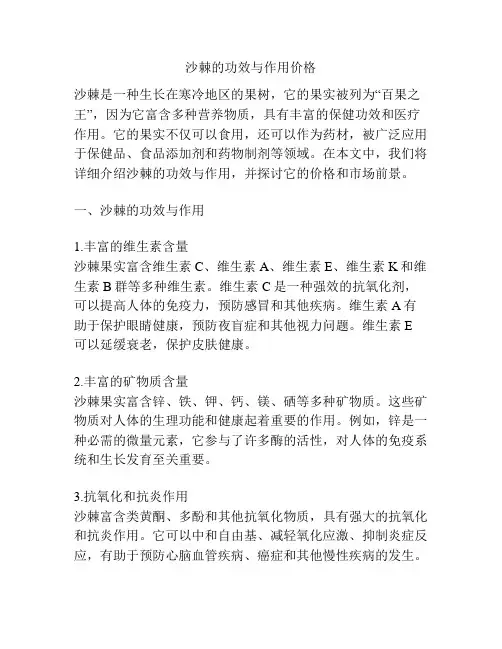 沙棘的功效与作用价格

沙棘是一种生长在寒冷地区的果树，它的果实被列为“百果之王”，因为它富含多种营养物质，具有丰富的保健功效和医疗作用。它的果实不仅可以食用，还可以作为药材，被广泛应用于保健品、食品添加剂和药物制剂等领域。在本文中，我们将详细介绍沙棘的功效与作用，并探讨它的价格和市场前景。

一、沙棘的功效与作用

1.丰富的维生素含量
沙棘果实富含维生素 C、维生素 A、维生素 E、维生素 K 和维生素 B 群等多种维生素。维生素 C 是一种强效的抗氧化剂，可以提高人体的免疫力，预防感冒和其他疾病。维生素 A 有助于保护眼睛健康，预防夜盲症和其他视力问题。维生素 E 可以延缓衰老，保护皮肤健康。

2.丰富的矿物质含量
沙棘果实富含锌、铁、钾、钙、镁、硒等多种矿物质。这些矿物质对人体的生理功能和健康起着重要的作用。例如，锌是一种必需的微量元素，它参与了许多酶的活性，对人体的免疫系统和生长发育至关重要。

3.抗氧化和抗炎作用
沙棘富含类黄酮、多酚和其他抗氧化物质，具有强大的抗氧化和抗炎作用。它可以中和自由基、减轻氧化应激、抑制炎症反应，有助于预防心脑血管疾病、癌症和其他慢性疾病的发生。